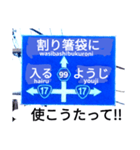 割り箸袋に
wasibashibukuroni

入る
hairu

99

ようじ
youji

17

17

使こうたって!!